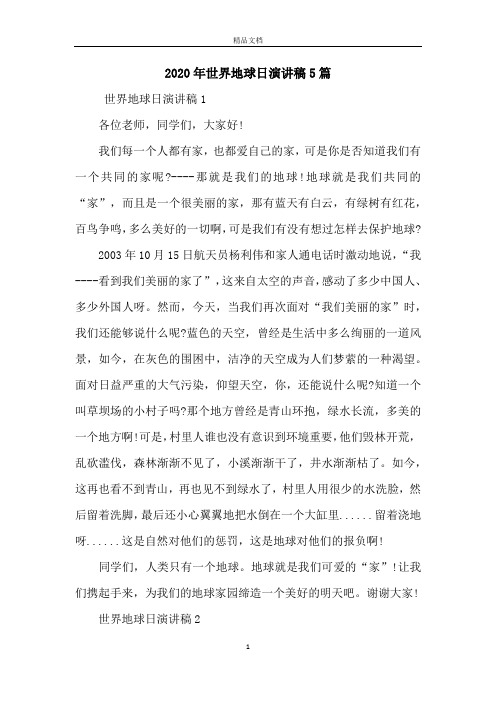 精品文档

2020年世界地球日演讲稿5篇

世界地球日演讲稿1

各位老师，同学们，大家好!

我们每一个人都有家，也都爱自己的家，可是你是否知道我们有一个共同的家呢?----那就是我们的地球!地球就是我们共同的“家”，而且是一个很美丽的家，那有蓝天有白云，有绿树有红花，百鸟争鸣，多么美好的一切啊，可是我们有没有想过怎样去保护地球?

2003年10月15日航天员杨利伟和家人通电话时激动地说，“我----看到我们美丽的家了”，这来自太空的声音，感动了多少中国人、多少外国人呀。然而，今天，当我们再次面对“我们美丽的家”时，我们还能够说什么呢?蓝色的天空，曾经是生活中多么绚丽的一道风景，如今，在灰色的围困中，洁净的天空成为人们梦萦的一种渴望。面对日益严重的大气污染，仰望天空，你，还能说什么呢?知道一个叫草坝场的小村子吗?那个地方曾经是青山环抱，绿水长流，多美的一个地方啊!可是，村里人谁也没有意识到环境重要，他们毁林开荒，乱砍滥伐，森林渐渐不见了，小溪渐渐干了，井水渐渐枯了。如今，这再也看不到青山，再也见不到绿水了，村里人用很少的水洗脸，然后留着洗脚，最后还小心翼翼地把水倒在一个大缸里......留着浇地呀......这是自然对他们的惩罚，这是地球对他们的报负啊!

同学们，人类只有一个地球。地球就是我们可爱的“家”!让我们携起手来，为我们的地球家园缔造一个美好的明天吧。谢谢大家!

世界地球日演讲稿2

1